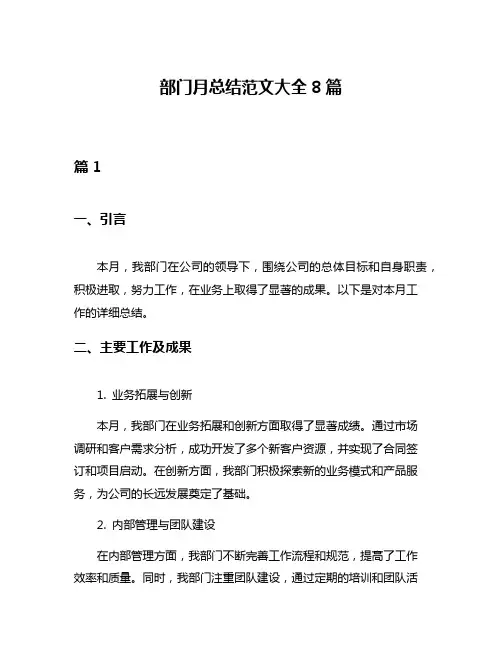 部门月总结范文大全 8 篇

篇 1

一、引言

本月，我部门在公司的领导下，围绕公司的总体目标和自身职责，积极进取，努力工作，在业务上取得了显著的成果。以下是对本月工作的详细总结。

二、主要工作及成果

1. 业务拓展与创新

本月，我部门在业务拓展和创新方面取得了显著成绩。通过市场调研和客户需求分析，成功开发了多个新客户资源，并实现了合同签订和项目启动。在创新方面，我部门积极探索新的业务模式和产品服务，为公司的长远发展奠定了基础。

2. 内部管理与团队建设

在内部管理方面，我部门不断完善工作流程和规范，提高了工作效率和质量。同时，我部门注重团队建设，通过定期的培训和团队活